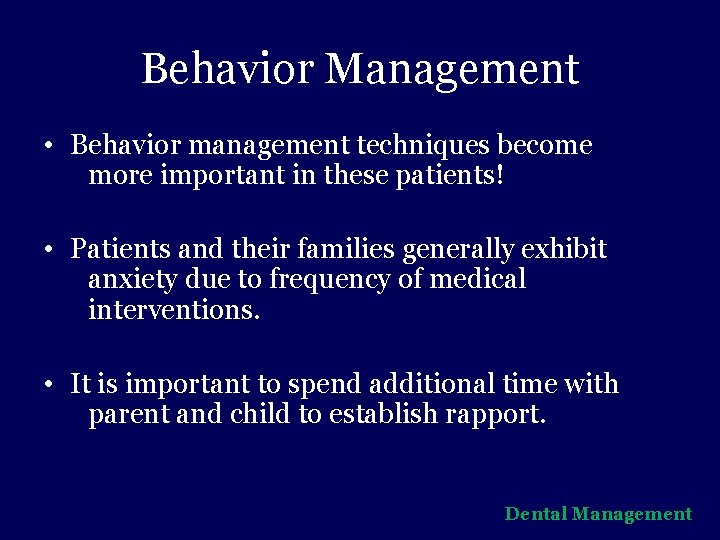 Behavior Management

• Behavior management techniques become more important in these patients!

• Patients and their families generally exhibit anxiety due to frequency of medical interventions.

• It is important to spend additional time with parent and child to establish rapport.

Dental Management